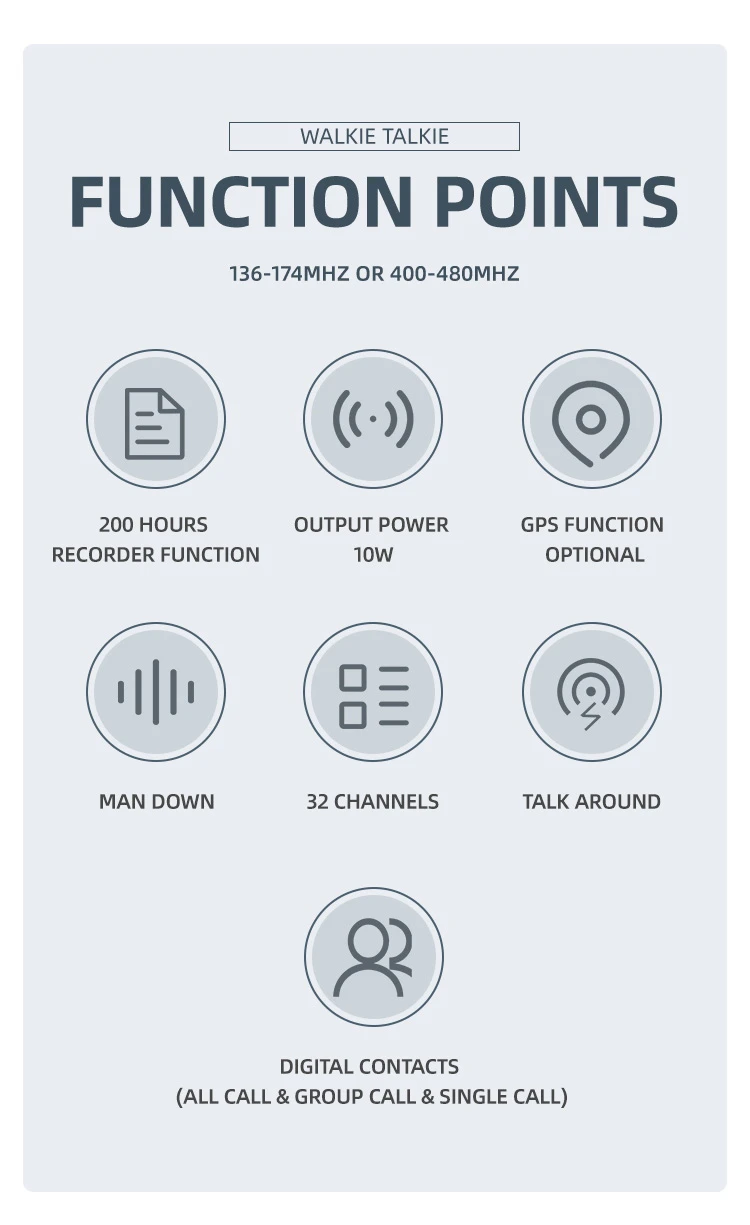 WALKIE TALKIE

FUNCTION POINTS

136-174MHZ OR 400-480MHZ

200 HOURS RECORDER FUNCTION

OUTPUT POWER 10W

GPS FUNCTION OPTIONAL

MAN DOWN

32 CHANNELS

TALK AROUND

DIGITAL CONTACTS (ALL CALL & GROUP CALL & SINGLE CALL)